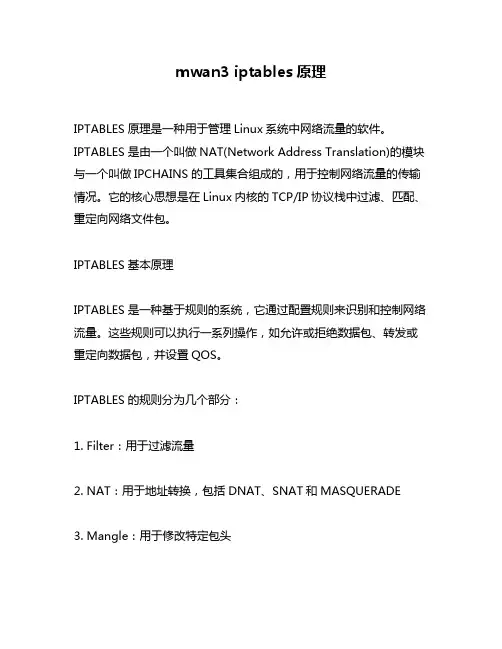 mwan3 iptables 原理

IPTABLES 原理是一种用于管理 Linux 系统中网络流量的软件。IPTABLES 是由一个叫做 NAT(Network Address Translation)的模块与一个叫做 IPCHAINS 的工具集合组成的，用于控制网络流量的传输情况。它的核心思想是在 Linux 内核的 TCP/IP 协议栈中过滤、匹配、重定向网络文件包。

IPTABLES 基本原理

IPTABLES 是一种基于规则的系统，它通过配置规则来识别和控制网络流量。这些规则可以执行一系列操作，如允许或拒绝数据包、转发或重定向数据包，并设置 QOS。

IPTABLES 的规则分为几个部分：

1. Filter：用于过滤流量

2. NAT：用于地址转换，包括 DNAT、SNAT 和 MASQUERADE

3. Mangle：用于修改特定包头